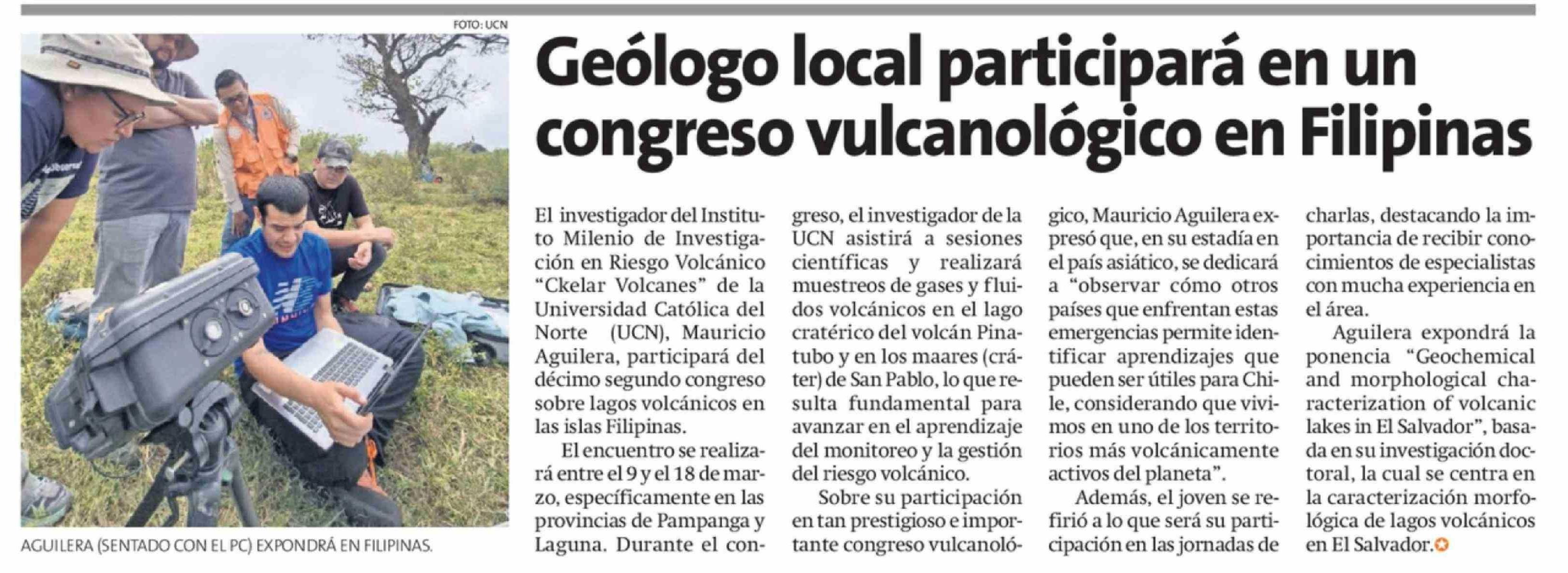 FOTO: UCN

AGUILERA (SENTADO CON EL PC) EXPONDRÁ EN FILIPINAS.

Geólogo local participará en un congreso vulcanológico en Filipinas

El investigador del Instituto Milenio de Investigación en Riesgo Volcánico "Ckelar Volcanes" de la Universidad Católica del Norte (UCN), Mauricio Aguilera, participará del décimo segundo congreso sobre lagos volcánicos en las islas Filipinas.

El encuentro se realizará entre el 9 y el 18 de marzo, específicamente en las provincias de Pampanga y Laguna. Durante el congreso, el investigador de la UCN asistirá a sesiones científicas y realizará muestreos de gases y fluidos volcánicos en el lago cratérico del volcán Pinatubo y en los maares (cráter) de San Pablo, lo que resulta fundamental para avanzar en el aprendizaje del monitoreo y la gestión del riesgo volcánico.

Sobre su participación en tan prestigioso e importante congreso vulcanológico, Mauricio Aguilera expresó que, en su estadía en el país asiático, se dedicará a "observar cómo otros países que enfrentan estas emergencias permite identificar aprendizajes que pueden ser útiles para Chile, considerando que vivimos en uno de los territorios más volcánicamente activos del planeta".

Además, el joven se refirió a lo que será su participación en las jornadas de charlas, destacando la importancia de recibir conocimientos de especialistas con mucha experiencia en el área.

Aguilera expondrá la ponencia "Geochemical and morphological characterization of volcanic lakes in El Salvador", basada en su investigación doctoral, la cual se centra en la caracterización morfológica de lagos volcánicos en El Salvador.